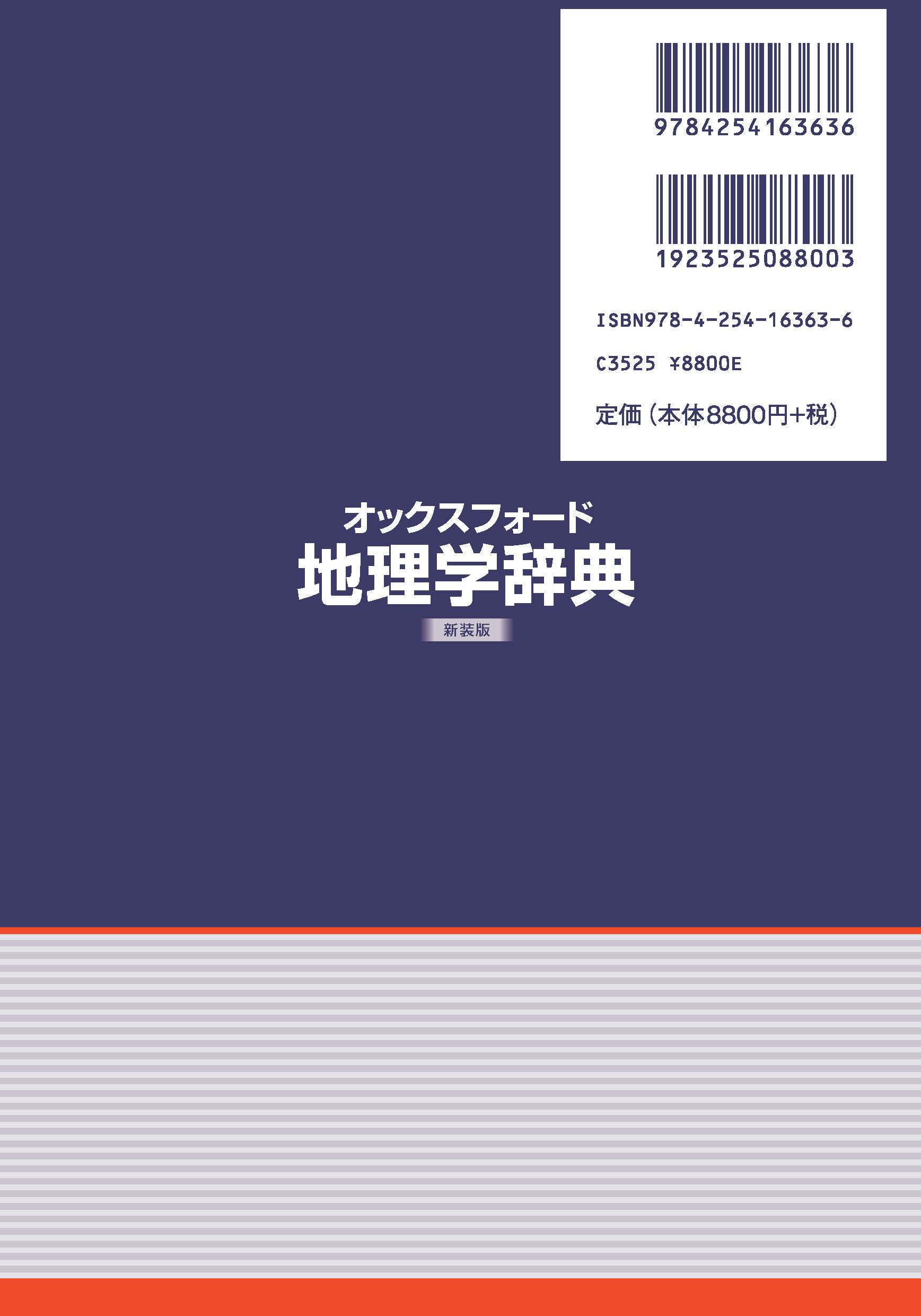 9784254163636

1923525088003

ISBN978-4-254-16363-6

C3525 ¥8800E

定価（本体8800円+税）

オックスフォード
地理学辞典
新装版